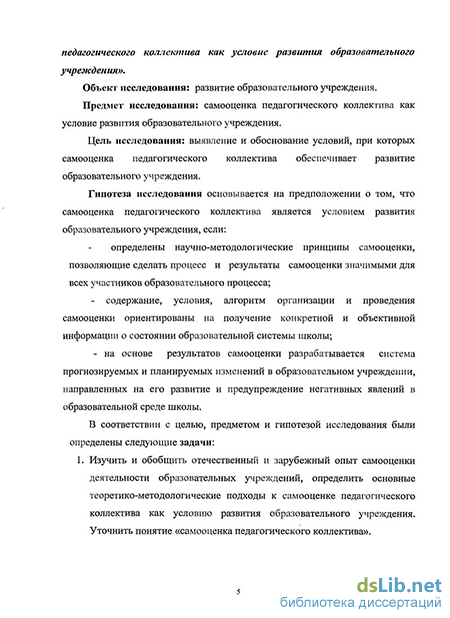 педагогического коллектива как условие развития образовательного учреждения».

Объект исследования: развитие образовательного учреждения.

Предмет исследования: самооценка педагогического коллектива как условие развития образовательного учреждения.

Цель исследования: выявление и обоснование условий, при которых самооценка педагогического коллектива обеспечивает развитие образовательного учреждения.

Гипотеза исследования основывается на предположении о том, что самооценка педагогического коллектива является условием развития образовательного учреждения, если:

- определены научно-методологические принципы самооценки, позволяющие сделать процесс и результаты самооценки значимыми для всех участников образовательного процесса;

- содержание, условия, алгоритм организации и проведения самооценки ориентированы на получение конкретной и объективной информации о состоянии образовательной системы школы;

- на основе результатов самооценки разрабатывается система прогнозируемых и планируемых изменений в образовательном учреждении, направленных на его развитие и предупреждение негативных явлений в образовательной среде школы.

В соответствии с целью, предметом и гипотезой исследования были определены следующие задачи:

1. Изучить и обобщить отечественный и зарубежный опыт самооценки деятельности образовательных учреждений, определить основные теоретико-методологические подходы к самооценке педагогического коллектива как условию развития образовательного учреждения. Уточнить понятие «самооценка педагогического коллектива».

5

dsLib.net
библиотека диссертаций